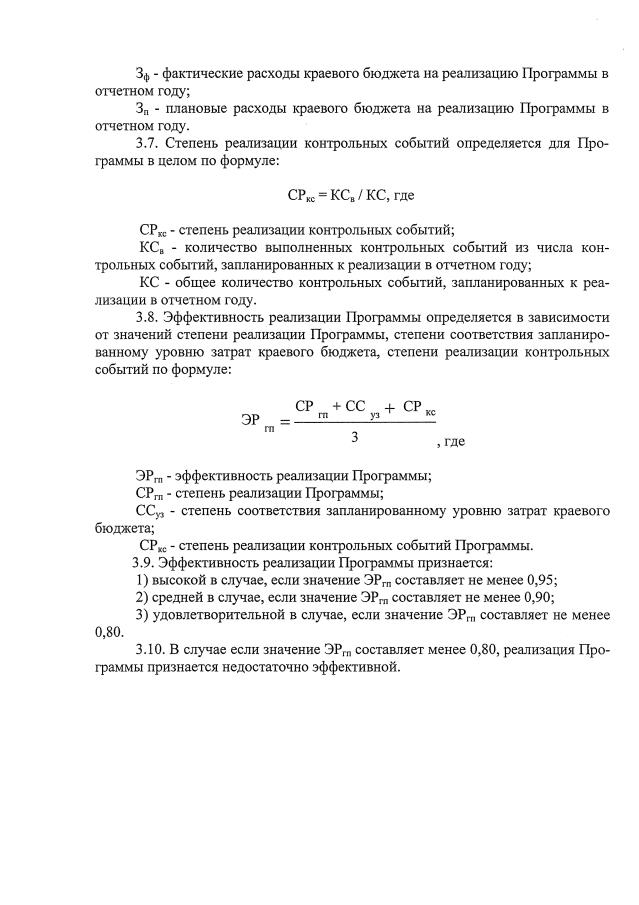 $З_ф$ - фактические расходы краевого бюджета на реализацию Программы в отчетном году;

$З_п$ - плановые расходы краевого бюджета на реализацию Программы в отчетном году.

3.7. Степень реализации контрольных событий определяется для Программы в целом по формуле:

$СР_{кс} = КС_в / КС$, где

$СР_{кс}$ - степень реализации контрольных событий;

$КС_в$ - количество выполненных контрольных событий из числа контрольных событий, запланированных к реализации в отчетном году;

КС - общее количество контрольных событий, запланированных к реализации в отчетном году.

3.8. Эффективность реализации Программы определяется в зависимости от значений степени реализации Программы, степени соответствия запланированному уровню затрат краевого бюджета, степени реализации контрольных событий по формуле:

$ЭР_{гп} = \frac{СР_{гп} + СС_{уз} + СР_{кс}}{3}$, где

$ЭР_{гп}$ - эффективность реализации Программы;

$СР_{гп}$ - степень реализации Программы;

$СС_{уз}$ - степень соответствия запланированному уровню затрат краевого бюджета;

$СР_{кс}$ - степень реализации контрольных событий Программы.

3.9. Эффективность реализации Программы признается:

1) высокой в случае, если значение $ЭР_{гп}$ составляет не менее 0,95;

2) средней в случае, если значение $ЭР_{гп}$ составляет не менее 0,90;

3) удовлетворительной в случае, если значение $ЭР_{гп}$ составляет не менее 0,80.

3.10. В случае если значение $ЭР_{гп}$ составляет менее 0,80, реализация Программы признается недостаточно эффективной.